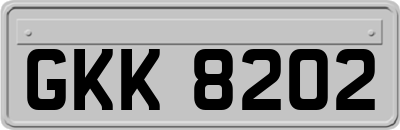 GKK 8202